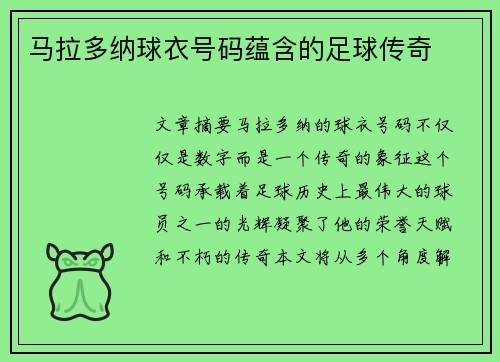 马拉多纳球衣号码蕴含的足球传奇

文章摘要马拉多纳的球衣号码不仅仅是数字而是一个传奇的象征这个号码承载着足球历史上最伟大的球员之一的光辉凝聚了他的荣誉天赋和不朽的传奇本文将从多个角度解